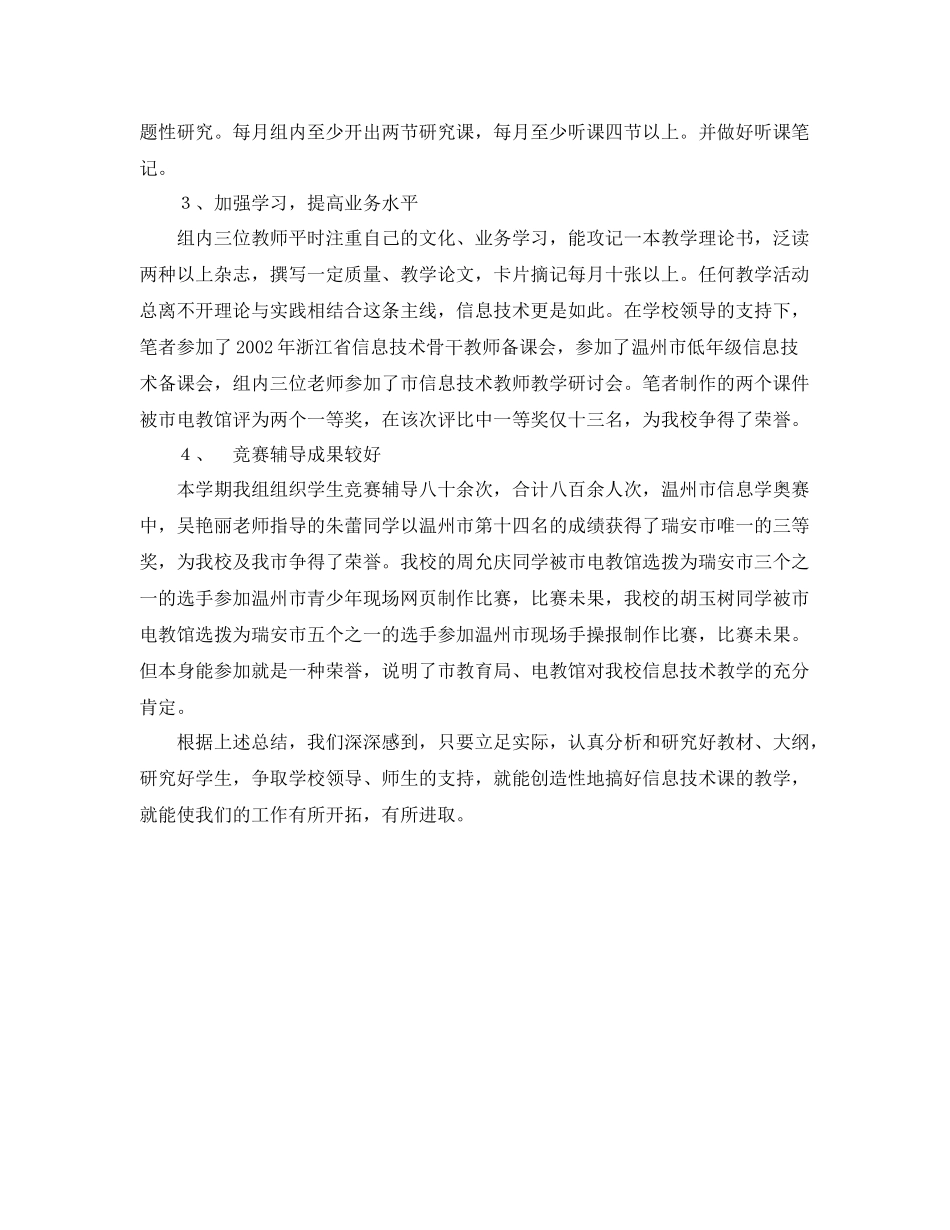 题性研究。每月组内至少开出两节研究课，每月至少听课四节以上。并做好听课笔记。

３、加强学习，提高业务水平

组内三位教师平时注重自己的文化、业务学习，能攻记一本教学理论书，泛读两种以上杂志，撰写一定质量、教学论文，卡片摘记每月十张以上。任何教学活动总离不开理论与实践相结合这条主线，信息技术更是如此。在学校领导的支持下，笔者参加了2002年浙江省信息技术骨干教师备课会，参加了温州市低年级信息技术备课会，组内三位老师参加了市信息技术教师教学研讨会。笔者制作的两个课件被市电教馆评为两个一等奖，在该次评比中一等奖仅十三名，为我校争得了荣誉。

４、　竞赛辅导成果较好

本学期我组组织学生竞赛辅导八十余次，合计八百余人次，温州市信息学奥赛中，吴艳丽老师指导的朱蕾同学以温州市第十四名的成绩获得了瑞安市唯一的三等奖，为我校及我市争得了荣誉。我校的周允庆同学被市电教馆选拨为瑞安市三个之一的选手参加温州市青少年现场网页制作比赛，比赛未果，我校的胡玉树同学被市电教馆选拨为瑞安市五个之一的选手参加温州市现场手操报制作比赛，比赛未果。但本身能参加就是一种荣誉，说明了市教育局、电教馆对我校信息技术教学的充分肯定。

根据上述总结，我们深深感到，只要立足实际，认真分析和研究好教材、大纲，研究好学生，争取学校领导、师生的支持，就能创造性地搞好信息技术课的教学，就能使我们的工作有所开拓，有所进取。